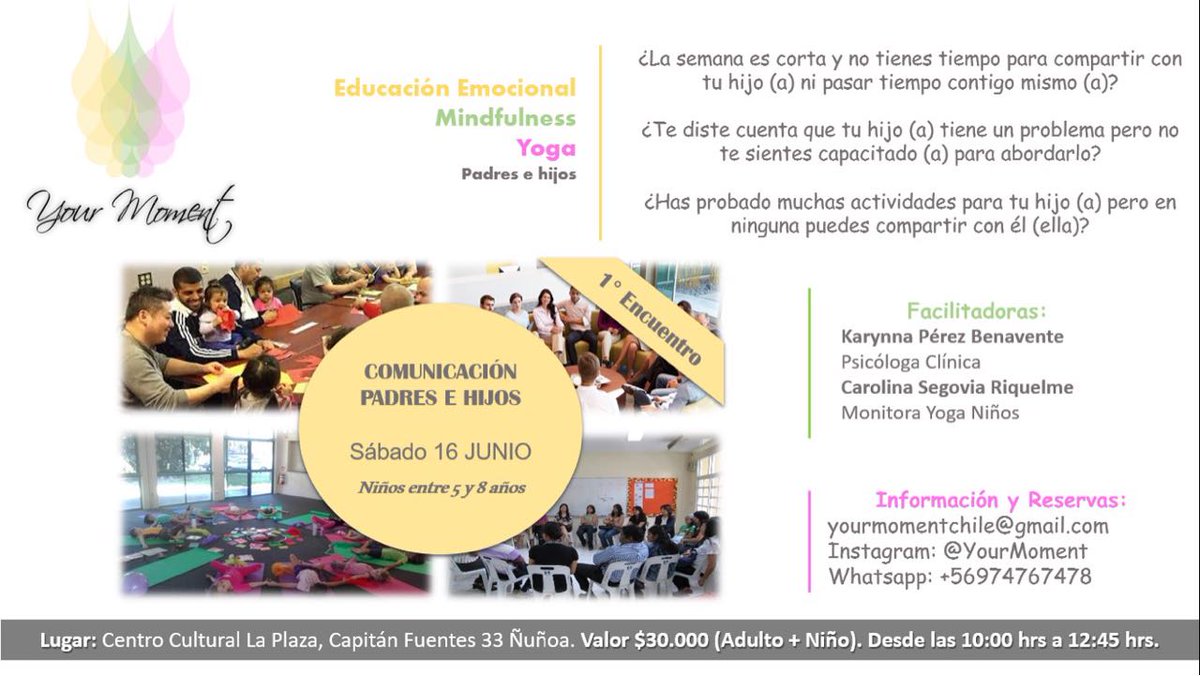 Your Moment

Educación Emocional
Mindfulness
Yoga
Padres e hijos

¿La semana es corta y no tienes tiempo para compartir con tu hijo (a) ni pasar tiempo contigo mismo (a)?

¿Te diste cuenta que tu hijo (a) tiene un problema pero no te sientes capacitado (a) para abordarlo?

¿Has probado muchas actividades para tu hijo (a) pero en ninguna puedes compartir con él (ella)?

1° Encuentro

COMUNICACIÓN PADRES E HIJOS

Sábado 16 JUNIO

Niños entre 5 y 8 años

Facilitadoras:
Karynna Pérez Benavente
Psicóloga Clínica
Carolina Segovia Riquelme
Monitora Yoga Niños

Información y Reservas:
yourmomentchile@gmail.com
Instagram: @YourMoment
Whatsapp: +56974767478

Lugar: Centro Cultural La Plaza, Capitán Fuentes 33 Ñuñoa. Valor $30.000 (Adulto + Niño). Desde las 10:00 hrs a 12:45 hrs.